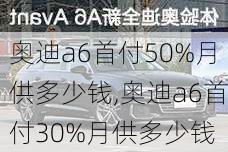 体验奥迪全新A6 Avant

奥迪a6首付50%月供多少钱,奥迪a6首付30%月供多少钱